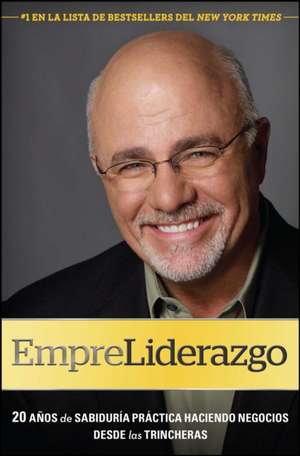 #1 EN LA LISTA DE BESTSELLERS DEL NEW YORK TIMES

EmpreLiderazgo

20 AÑOS de SABIDURÍA PRÁCTICA HACIENDO NEGOCIOS DESDE las TRINCHERAS